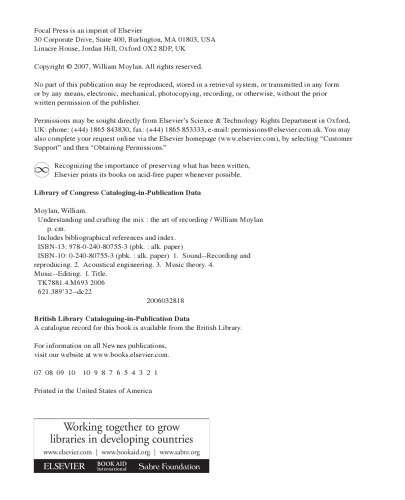 Focal Press is an imprint of Elsevier
30 Corporate Drive, Suite 400, Burlington, MA 01803, USA
Linacre House, Jordan Hill, Oxford OX2 8DP, UK

Copyright © 2007, William Moylan. All rights reserved.

No part of this publication may be reproduced, stored in a retrieval system, or transmitted in any form or by any means, electronic, mechanical, photocopying, recording, or otherwise, without the prior written permission of the publisher.

Permissions may be sought directly from Elsevier's Science & Technology Rights Department in Oxford, UK: phone: (+44) 1865 843830, fax: (+44) 1865 853333, e-mail: permissions@elsevier.com.uk. You may also complete your request online via the Elsevier homepage (www.elsevier.com), by selecting "Customer Support" and then "Obtaining Permissions."

Recognizing the importance of preserving what has been written, Elsevier prints its books on acid-free paper whenever possible.

Library of Congress Cataloging-in-Publication Data

Moylan, William.
Understanding and crafting the mix : the art of recording / William Moylan
p. cm.
Includes bibliographical references and index.
ISBN-13: 978-0-240-80755-3 (pbk. : alk. paper)
ISBN-10: 0-240-80755-3 (pbk. : alk. paper) 1. Sound--Recording and reproducing. 2. Acoustical engineering. 3. Music theory. 4. Music--Editing. I. Title.
TK7881.4.M693 2006
621.389'32--dc22
2006032818

British Library Cataloguing-in-Publication Data
A catalogue record for this book is available from the British Library.

For information on all Newnes publications, visit our website at www.books.elsevier.com.

07 08 09 10 10 9 8 7 6 5 4 3 2 1

Printed in the United States of America

Working together to grow libraries in developing countries
www.elsevier.com | www.bookaid.org | www.sabre.org
ELSEVIER BOOK AID International Sabre Foundation